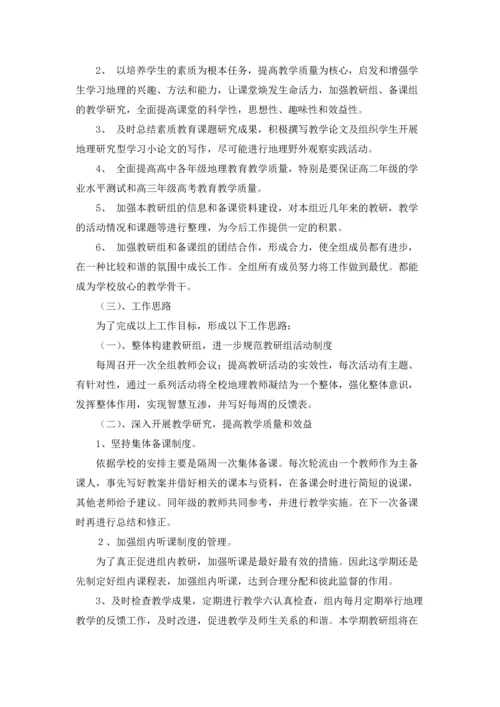 2、 以培养学生的素质为根本任务，提高教学质量为核心，启发和增强学生学习地理的兴趣、方法和能力，让课堂焕发生命活力，加强教研组、备课组的教学研究，全面提高课堂的科学性，思想性、趣味性和效益性。

3、 及时总结素质教育课题研究成果，积极撰写教学论文及组织学生开展地理研究型学习小论文的写作，尽可能进行地理野外观察实践活动。

4、 全面提高高中各年级地理教育教学质量，特别是要保证高二年级的学业水平测试和高三年级高考教育教学质量。

5、 加强本教研组的信息和备课资料建设，对本组近几年来的教研，教学的活动情况和课题等进行整理，为今后工作提供一定的积累。

6、 加强教研组和备课组的团结合作，形成合力，使全组成员都有进步，在一种比较和谐的氛围中成长工作。全组所有成员努力将工作做到最优。都能成为学校放心的教学骨干。

（三）、工作思路

为了完成以上工作目标，形成以下工作思路：

（一）、整体构建教研组，进一步规范教研组活动制度

每周召开一次全组教师会议；提高教研活动的实效性，每次活动有主题、有针对性，通过一系列活动将全校地理教师凝结为一个整体，强化整体意识，发挥整体作用，实现智慧互渗，并写好每周的反馈表。

（二）、深入开展教学研究，提高教学质量和效益

1、坚持集体备课制度。

依据学校的安排主要是隔周一次集体备课。每次轮流由一个教师作为主备课人，事先写好教案并借好相关的课本与资料，在备课会时进行简短的说课，其他老师给予建议。同年级的教师共同参考，并进行教学实施。在下一次备课时再进行总结和修正。

2、加强组内听课制度的管理。

为了真正促进组内教研，加强听课是最好最有效的措施。因此这学期还是先制定好组内课程表，加强组内听课，达到合理分配和彼此监督的作用。

3、及时检查教学成果，定期进行教学六认真检查，组内每月定期举行地理教学的反馈工作，及时改进，促进教学及师生关系的和谐。本学期教研组将在